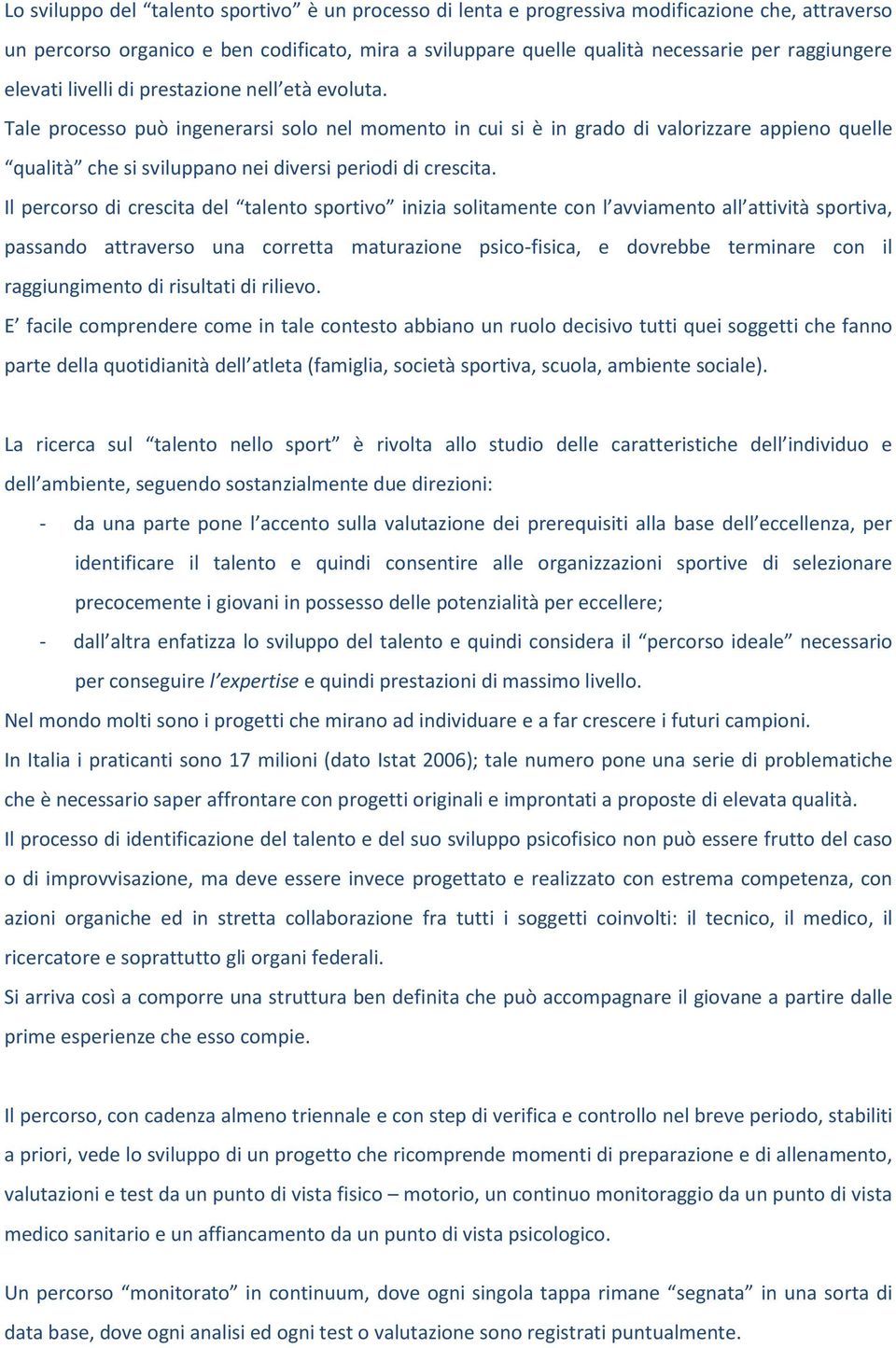 Lo sviluppo del “talento sportivo” è un processo di lenta e progressiva modificazione che, attraverso un percorso organico e ben codificato, mira a sviluppare quelle qualità necessarie per raggiungere elevati livelli di prestazione nell’età evoluta.
Tale processo può ingenerarsi solo nel momento in cui si è in grado di valorizzare appieno quelle “qualità” che si sviluppano nei diversi periodi di crescita.
Il percorso di crescita del “talento sportivo” inizia solitamente con l’avviamento all’attività sportiva, passando attraverso una corretta maturazione psico-fisica, e dovrebbe terminare con il raggiungimento di risultati di rilievo.
E’ facile comprendere come in tale contesto abbiano un ruolo decisivo tutti quei soggetti che fanno parte della quotidianità dell’atleta (famiglia, società sportiva, scuola, ambiente sociale).

La ricerca sul “talento nello sport” è rivolta allo studio delle caratteristiche dell’individuo e dell’ambiente, seguendo sostanzialmente due direzioni:
- da una parte pone l’accento sulla valutazione dei prerequisiti alla base dell’eccellenza, per identificare il talento e quindi consentire alle organizzazioni sportive di selezionare precocemente i giovani in possesso delle potenzialità per eccellere;
- dall’altra enfatizza lo sviluppo del talento e quindi considera il “percorso ideale” necessario per conseguire l’expertise e quindi prestazioni di massimo livello.
Nel mondo molti sono i progetti che mirano ad individuare e a far crescere i futuri campioni.
In Italia i praticanti sono 17 milioni (dato Istat 2006); tale numero pone una serie di problematiche che è necessario saper affrontare con progetti originali e improntati a proposte di elevata qualità.
Il processo di identificazione del talento e del suo sviluppo psicofisico non può essere frutto del caso o di improvvisazione, ma deve essere invece progettato e realizzato con estrema competenza, con azioni organiche ed in stretta collaborazione fra tutti i soggetti coinvolti: il tecnico, il medico, il ricercatore e soprattutto gli organi federali.
Si arriva così a comporre una struttura ben definita che può accompagnare il giovane a partire dalle prime esperienze che esso compie.

Il percorso, con cadenza almeno triennale e con step di verifica e controllo nel breve periodo, stabiliti a priori, vede lo sviluppo di un progetto che ricomprende momenti di preparazione e di allenamento, valutazioni e test da un punto di vista fisico – motorio, un continuo monitoraggio da un punto di vista medico sanitario e un affiancamento da un punto di vista psicologico.

Un percorso “monitorato” in continuum, dove ogni singola tappa rimane “segnata” in una sorta di data base, dove ogni analisi ed ogni test o valutazione sono registrati puntualmente.